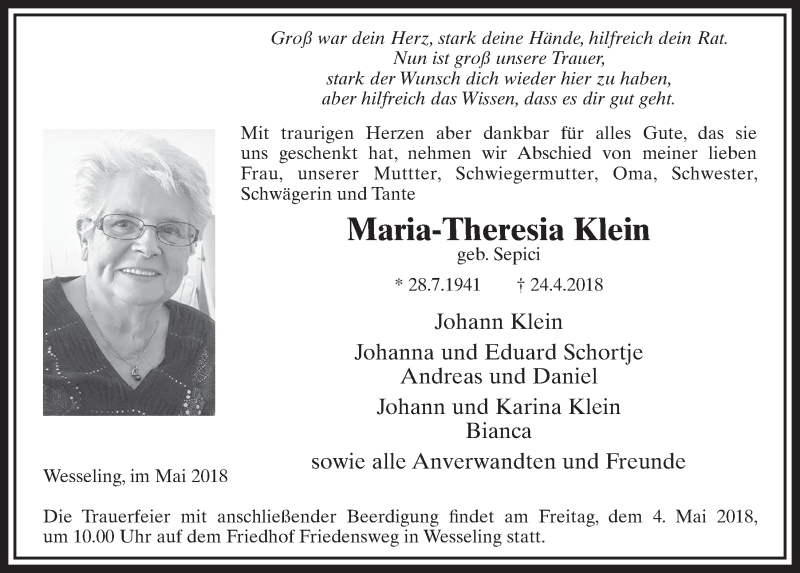 Groß war dein Herz, stark deine Hände, hilfreich dein Rat.
Nun ist groß unsere Trauer,
stark der Wunsch dich wieder hier zu haben,
aber hilfreich das Wissen, dass es dir gut geht.

Mit traurigen Herzen aber dankbar für alles Gute, das sie uns geschenkt hat, nehmen wir Abschied von meiner lieben Frau, unserer Muttter, Schwiegermutter, Oma, Schwester, Schwägerin und Tante

Maria-Theresia Klein
geb. Sepici

* 28.7.1941 † 24.4.2018

Johann Klein
Johanna und Eduard Schortje
Andreas und Daniel
Johann und Karina Klein
Bianca
sowie alle Anverwandten und Freunde

Wesseling, im Mai 2018

Die Trauerfeier mit anschließender Beerdigung findet am Freitag, dem 4. Mai 2018, um 10.00 Uhr auf dem Friedhof Friedensweg in Wesseling statt.